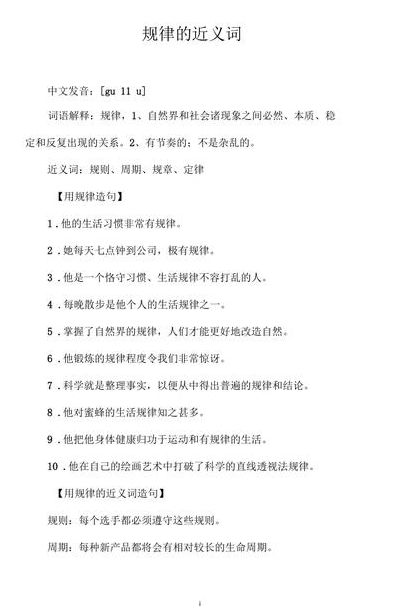 规律的近义词

中文发音：[gu 11 u]

词语解释：规律，1、自然界和社会诸现象之间必然、本质、稳定和反复出现的关系。2、有节奏的；不是杂乱的。

近义词：规则、周期、规章、定律

【用规律造句】

1．他的生活习惯非常有规律。

2．她每天七点钟到公司，极有规律。

3．他是一个恪守习惯、生活规律不容打乱的人。

4．每晚散步是他个人的生活规律之一。

5．掌握了自然界的规律，人们才能更好地改造自然。

6．他锻炼的规律程度令我们非常惊讶。

7．科学就是整理事实，以便从中得出普遍的规律和结论。

8．他对蜜蜂的生活规律知之甚多。

9．他把他身体健康归功于运动和有规律的生活。

10．他在自己的绘画艺术中打破了科学的直线透视法规律。

【用规律的近义词造句】

规则：每个选手都必须遵守这些规则。

周期：每种新产品都将会有相对较长的生命周期。

1